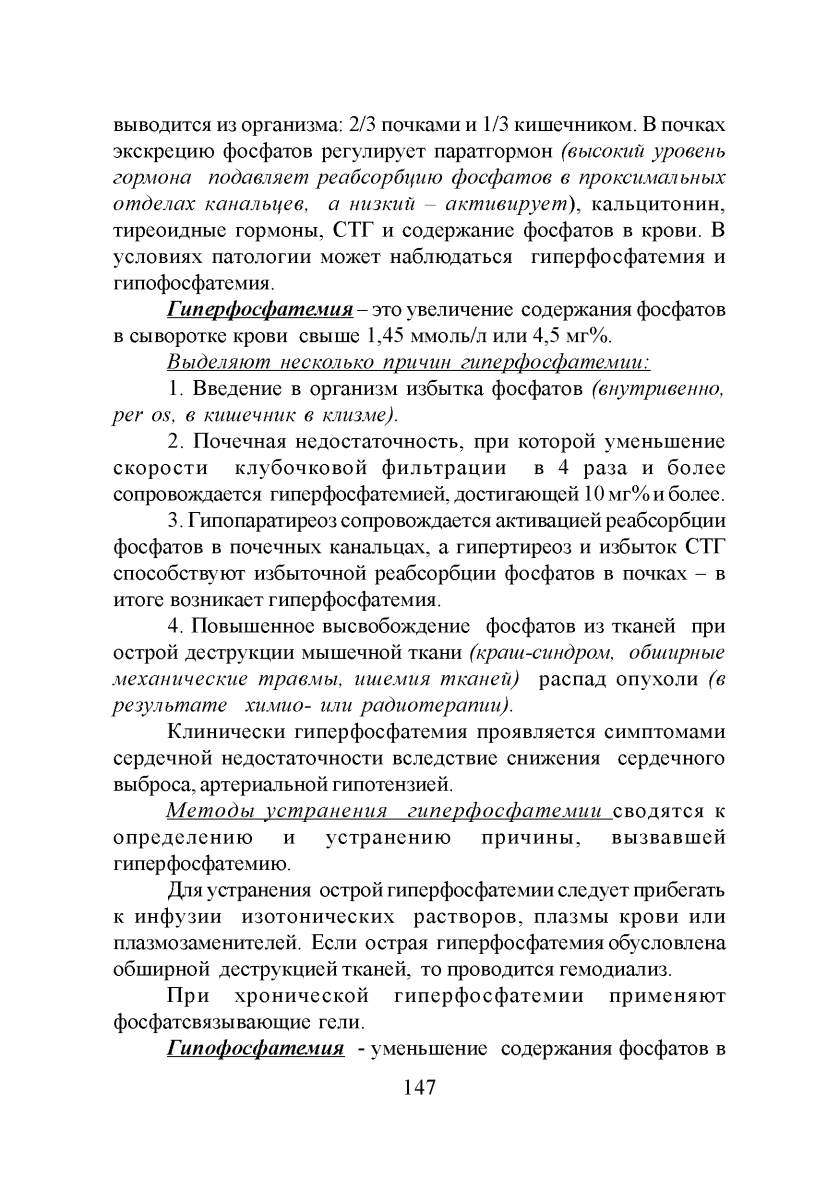 выводится из организма: 2/3 почками и 1/3 кишечником. В почках экскрецию фосфатов регулирует паратгормон (высокий уровень гормона подавляет реабсорбцию фосфатов в проксимальных отделах канальцев, а низкий – активирует), кальцитонин, тиреоидные гормоны, СТГ и содержание фосфатов в крови. В условиях патологии может наблюдаться гиперфосфатемия и гипофосфатемия.

Гиперфосфатемия – это увеличение содержания фосфатов в сыворотке крови свыше 1,45 ммоль/л или 4,5 мг%.

Выделяют несколько причин гиперфосфатемии:

1. Введение в организм избытка фосфатов (внутривенно, per os, в кишечник в клизме).

2. Почечная недостаточность, при которой уменьшение скорости клубочковой фильтрации в 4 раза и более сопровождается гиперфосфатемией, достигающей 10 мг% и более.

3. Гипопаратиреоз сопровождается активацией реабсорбции фосфатов в почечных канальцах, а гипертиреоз и избыток СТГ способствуют избыточной реабсорбции фосфатов в почках – в итоге возникает гиперфосфатемия.

4. Повышенное высвобождение фосфатов из тканей при острой деструкции мышечной ткани (краш-синдром, обширные механические травмы, ишемия тканей) распад опухоли (в результате химио- или радиотерапии).

Клинически гиперфосфатемия проявляется симптомами сердечной недостаточности вследствие снижения сердечного выброса, артериальной гипотензией.

Методы устранения гиперфосфатемии сводятся к определению и устранению причины, вызвавшей гиперфосфатемию.

Для устранения острой гиперфосфатемии следует прибегать к инфузии изотонических растворов, плазмы крови или плазмозаменителей. Если острая гиперфосфатемия обусловлена обширной деструкцией тканей, то проводится гемодиализ.

При хронической гиперфосфатемии применяют фосфатсвязывающие гели.

Гипофосфатемия - уменьшение содержания фосфатов в

147